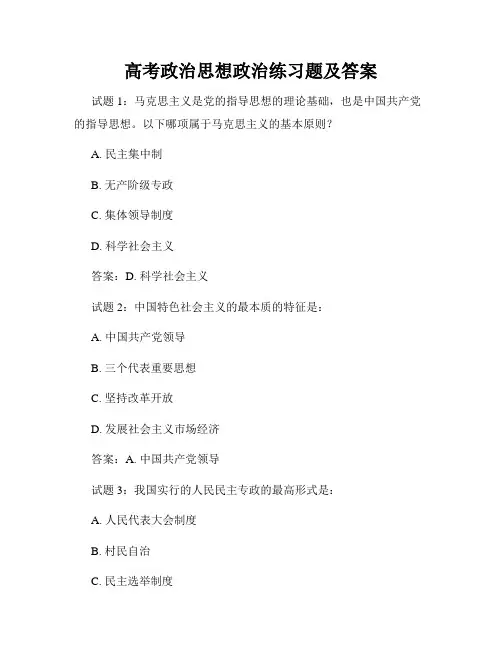 高考政治思想政治练习题及答案

试题 1：马克思主义是党的指导思想的理论基础，也是中国共产党的指导思想。以下哪项属于马克思主义的基本原则？

A. 民主集中制

B. 无产阶级专政

C. 集体领导制度

D. 科学社会主义

答案：D. 科学社会主义

试题 2：中国特色社会主义的最本质的特征是：

A. 中国共产党领导

B. 三个代表重要思想

C. 坚持改革开放

D. 发展社会主义市场经济

答案：A. 中国共产党领导

试题 3：我国实行的人民民主专政的最高形式是：

A. 人民代表大会制度

B. 村民自治

C. 民主选举制度